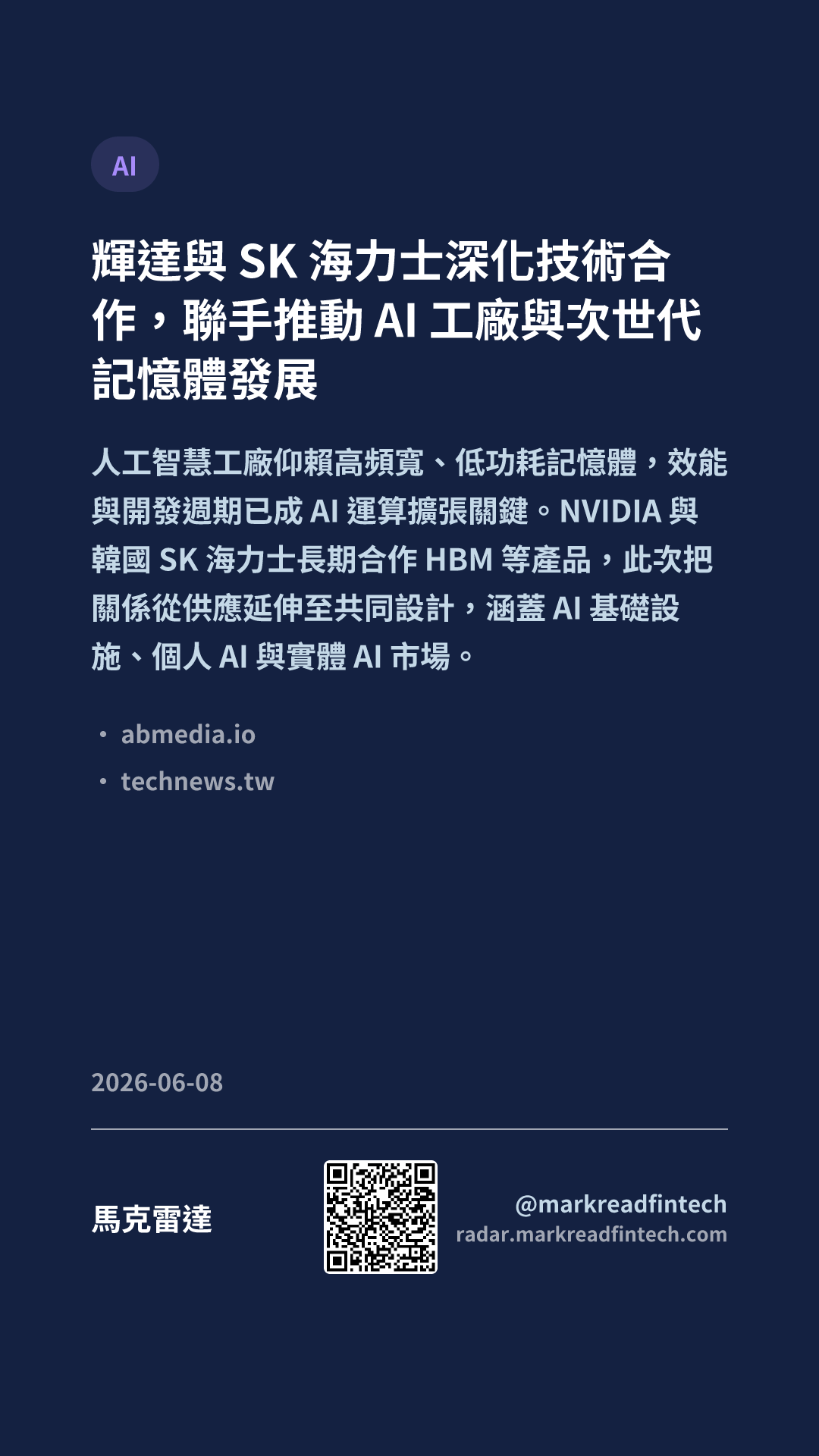 AI

輝達與SK海力士深化技術合作，聯手推動AI工廠與次世代記憶體發展

人工智慧工廠仰賴高頻寬、低功耗記憶體，效能與開發週期已成AI運算擴張關鍵。NVIDIA與韓國SK海力士長期合作HBM等產品，此次把關係從供應延伸至共同設計，涵蓋AI基礎設施、個人AI與實體AI市場。

• abmedia.io
• technews.tw

2026-06-08

馬克雷達

@markreadfintech
radar.markreadfintech.com